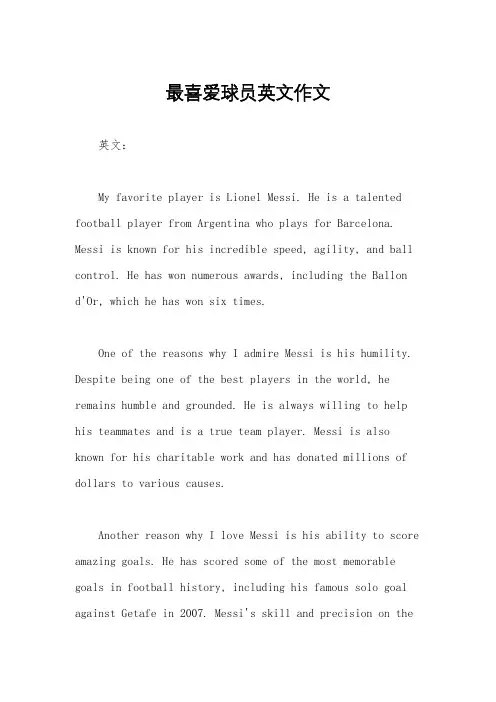 最喜爱球员英文作文

英文：

My favorite player is Lionel Messi. He is a talented football player from Argentina who plays for Barcelona. Messi is known for his incredible speed, agility, and ball control. He has won numerous awards, including the Ballon d'Or, which he has won six times.

One of the reasons why I admire Messi is his humility. Despite being one of the best players in the world, he remains humble and grounded. He is always willing to help his teammates and is a true team player. Messi is also known for his charitable work and has donated millions of dollars to various causes.

Another reason why I love Messi is his ability to score amazing goals. He has scored some of the most memorable goals in football history, including his famous solo goal against Getafe in 2007. Messi's skill and precision on the